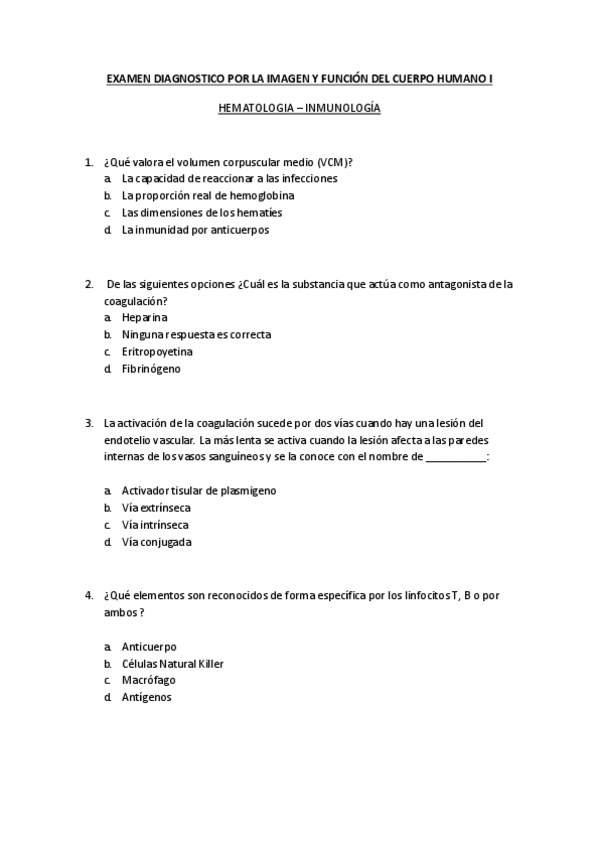 EXAMEN DIAGNOSTICO POR LA IMAGEN Y FUNCIÓN DEL CUERPO HUMANO I

HEMATOLOGIA – INMUNOLOGÍA

1. ¿Qué valora el volumen corpuscular medio (VCM)?
a. La capacidad de reaccionar a las infecciones
b. La proporción real de hemoglobina
c. Las dimensiones de los hematíes
d. La inmunidad por anticuerpos

2. De las siguientes opciones ¿Cuál es la substancia que actúa como antagonista de la coagulación?
a. Heparina
b. Ninguna respuesta es correcta
c. Eritropoyetina
d. Fibrinógeno

3. La activación de la coagulación sucede por dos vías cuando hay una lesión del endotelio vascular. La más lenta se activa cuando la lesión afecta a las paredes internas de los vasos sanguíneos y se la conoce con el nombre de ___________:

a. Activador tisular de plasmigeno
b. Vía extrínseca
c. Vía intrínseca
d. Vía conjugada

4. ¿Qué elementos son reconocidos de forma específica por los linfocitos T, B o por ambos ?

a. Anticuerpo
b. Células Natural Killer
c. Macrófago
d. Antígenos